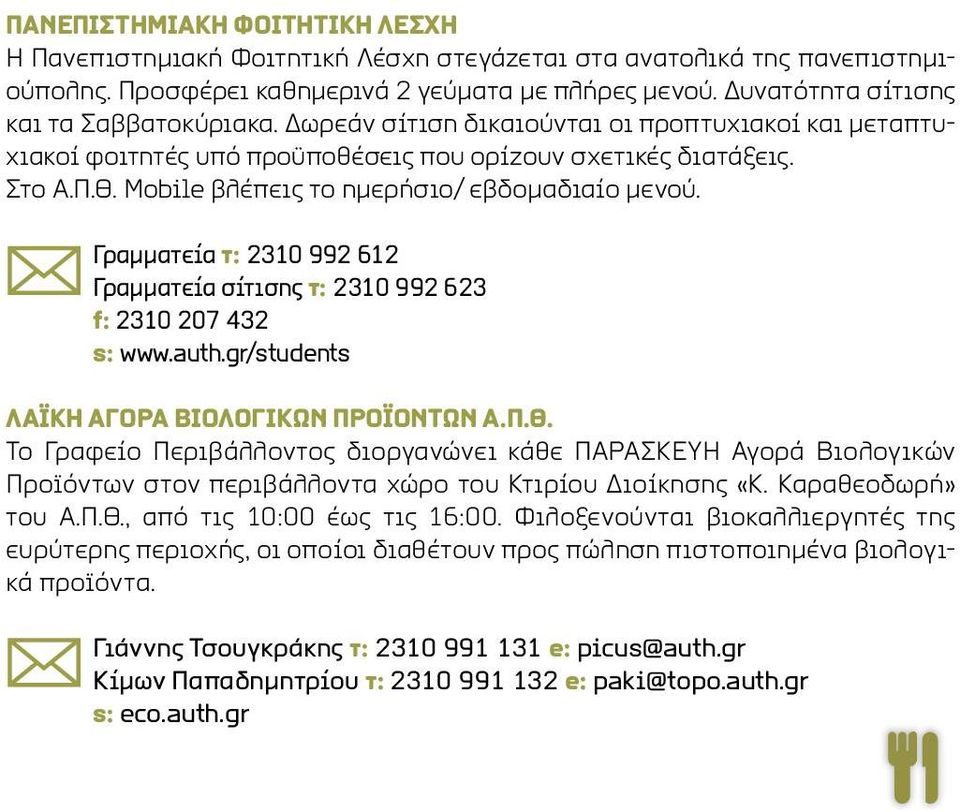 ΠΑΝΕΠΙΣΤΗΜΙΑΚΗ ΦΟΙΤΗΤΙΚΗ ΛΕΣΧΗ
Η Πανεπιστημιακή Φοιτητική Λέσχη στεγάζεται στα ανατολικά της πανεπιστημιούπολης. Προσφέρει καθημερινά 2 γεύματα με πλήρες μενού. Δυνατότητα σίτισης και τα Σαββατοκύριακα. Δωρεάν σίτιση δικαιούνται οι προπτυχιακοί και μεταπτυχιακοί φοιτητές υπό προϋποθέσεις που ορίζουν σχετικές διατάξεις.
Στο Α.Π.Θ. Mobile βλέπεις το ημερήσιο/ εβδομαδιαίο μενού.

Γραμματεία τ: 2310 992 612
Γραμματεία σίτισης τ: 2310 992 623
f: 2310 207 432
s: www.auth.gr/students

ΛΑΪΚΗ ΑΓΟΡΑ ΒΙΟΛΟΓΙΚΩΝ ΠΡΟΪΟΝΤΩΝ Α.Π.Θ.
Το Γραφείο Περιβάλλοντος διοργανώνει κάθε ΠΑΡΑΣΚΕΥΗ Αγορά Βιολογικών Προϊόντων στον περιβάλλοντα χώρο του Κτιρίου Διοίκησης «Κ. Καραθεοδωρή» του Α.Π.Θ., από τις 10:00 έως τις 16:00. Φιλοξενούνται βιοκαλλιεργητές της ευρύτερης περιοχής, οι οποίοι διαθέτουν προς πώληση πιστοποιημένα βιολογικά προϊόντα.

Γιάννης Τσουγκράκης τ: 2310 991 131 e: picus@auth.gr
Κίμων Παπαδημητρίου τ: 2310 991 132 e: paki@topo.auth.gr
s: eco.auth.gr